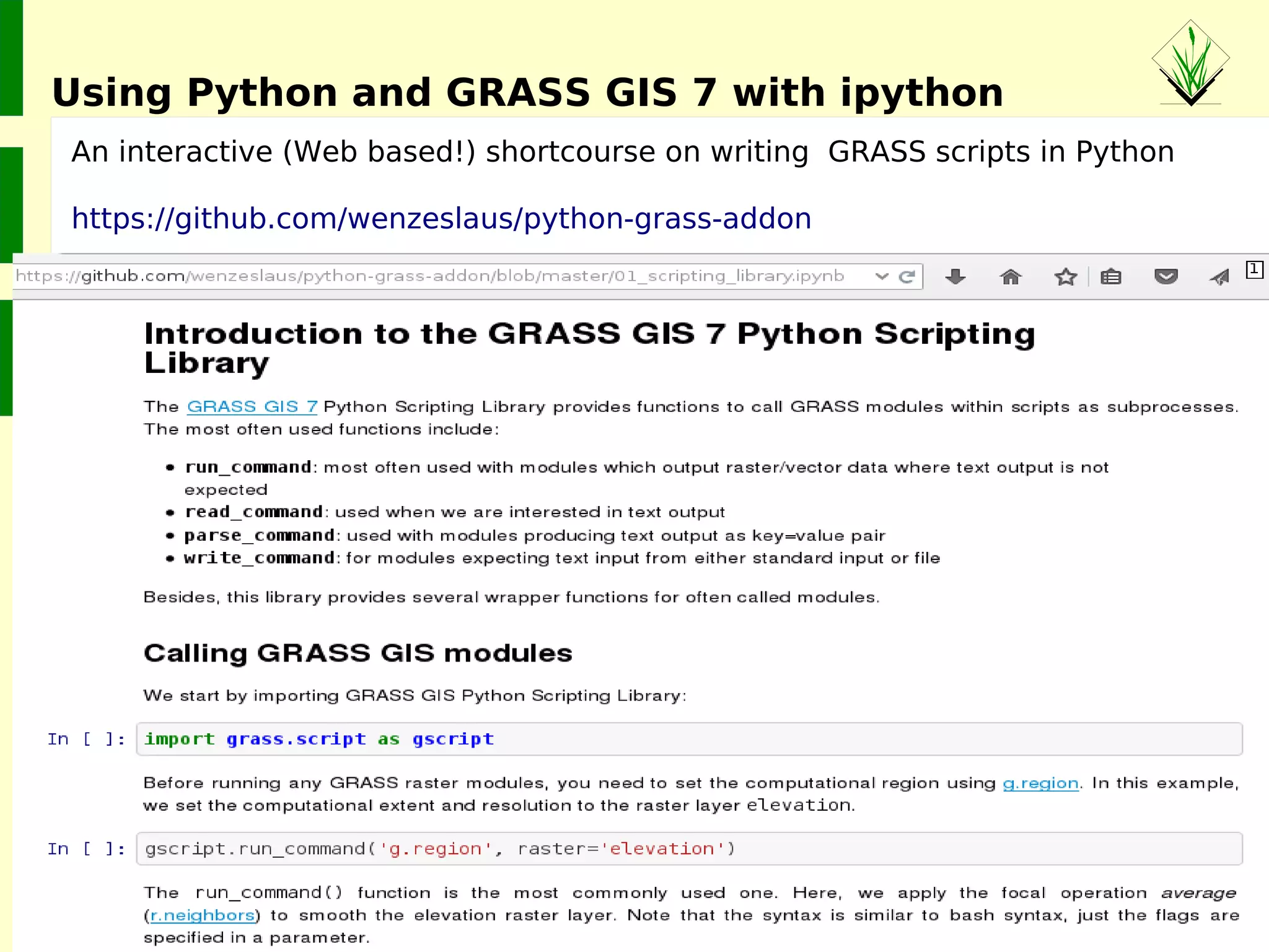 Using Python and GRASS GIS 7 with ipython

An interactive (Web based!) shortcourse on writing GRASS scripts in Python

https://github.com/wenzeslaus/python-grass-addon

https://github.com/wenzeslaus/python-grass-addon/blob/master/01_scripting_library.ipynb

1

Introduction to the GRASS GIS 7 Python Scripting Library

The GRASS GIS 7 Python Scripting Library provides functions to call GRASS modules within scripts as subprocesses. The most often used functions include:

• run_command: most often used with modules which output raster/vector data where text output is not expected
• read_command: used when we are interested in text output
• parse_command: used with modules producing text output as key=value pair
• write_command: for modules expecting text input from either standard input or file

Besides, this library provides several wrapper functions for often called modules.

Calling GRASS GIS modules

We start by importing GRASS GIS Python Scripting Library:

In [ ]: import grass.script as gscript

Before running any GRASS raster modules, you need to set the computational region using g.region. In this example, we set the computational extent and resolution to the raster layer elevation.

In [ ]: gscript.run_command('g.region', raster='elevation')

The run_command() function is the most commonly used one. Here, we apply the focal operation average (r.neighbors) to smooth the elevation raster layer. Note that the syntax is similar to bash syntax, just the flags are specified in a parameter.